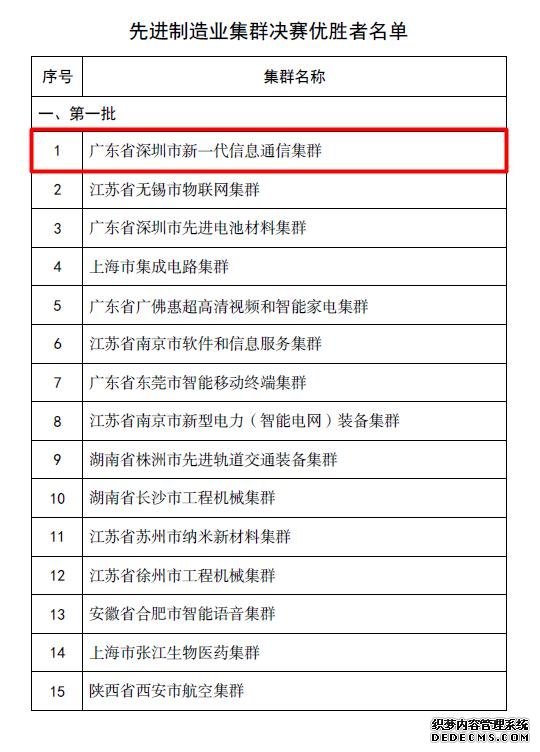 先进制造业集群决赛优胜者名单

| 序号 | 集群名称 |
|---|---|
| 一、第一批 | |
| 1 | 广东省深圳市新一代信息通信集群 |
| 2 | 江苏省无锡市物联网集群 |
| 3 | 广东省深圳市先进电池材料集群 |
| 4 | 上海市集成电路集群 |
| 5 | 广东省广佛惠超高清视频和智能家电集群 |
| 6 | 江苏省南京市软件和信息服务集群 |
| 7 | 广东省东莞市智能移动终端集群 |
| 8 | 江苏省南京市新型电力（智能电网）装备集群 |
| 9 | 湖南省株洲市先进轨道交通装备集群 |
| 10 | 湖南省长沙市工程机械集群 |
| 11 | 江苏省苏州市纳米新材料集群 |
| 12 | 江苏省徐州市工程机械集群 |
| 13 | 安徽省合肥市智能语音集群 |
| 14 | 上海市张江生物医药集群 |
| 15 | 陕西省西安市航空集群 |

织梦内容管理系统
DEDECMS.COM